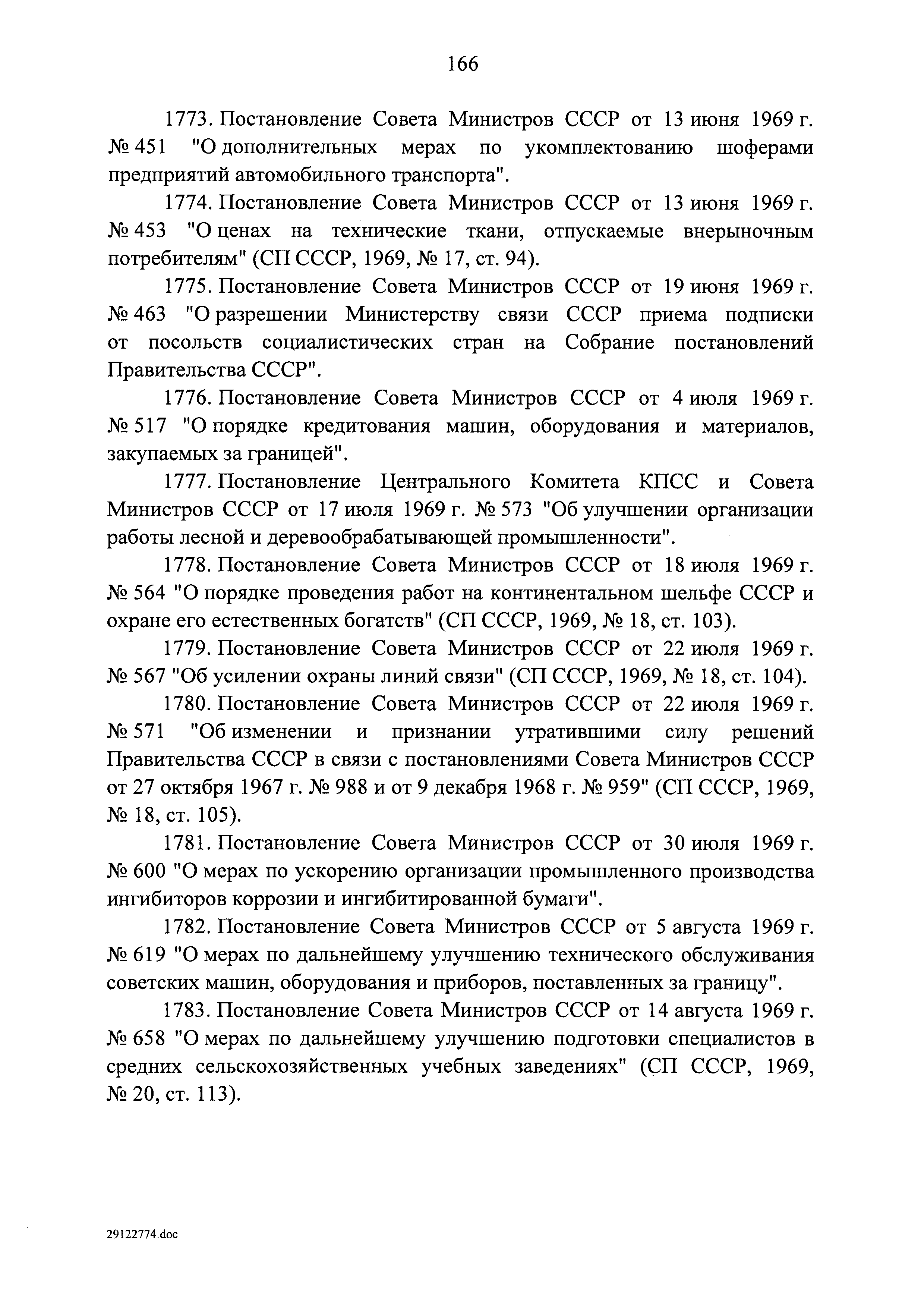 166

1773. Постановление Совета Министров СССР от 13 июня 1969 г. № 451 "О дополнительных мерах по укомплектованию шоферами предприятий автомобильного транспорта".

1774. Постановление Совета Министров СССР от 13 июня 1969 г. № 453 "О ценах на технические ткани, отпускаемые внерыночным потребителям" (СП СССР, 1969, № 17, ст. 94).

1775. Постановление Совета Министров СССР от 19 июня 1969 г. № 463 "О разрешении Министерству связи СССР приема подписки от посольств социалистических стран на Собрание постановлений Правительства СССР".

1776. Постановление Совета Министров СССР от 4 июля 1969 г. № 517 "О порядке кредитования машин, оборудования и материалов, закупаемых за границей".

1777. Постановление Центрального Комитета КПСС и Совета Министров СССР от 17 июля 1969 г. № 573 "Об улучшении организации работы лесной и деревообрабатывающей промышленности".

1778. Постановление Совета Министров СССР от 18 июля 1969 г. № 564 "О порядке проведения работ на континентальном шельфе СССР и охране его естественных богатств" (СП СССР, 1969, № 18, ст. 103).

1779. Постановление Совета Министров СССР от 22 июля 1969 г. № 567 "Об усилении охраны линий связи" (СП СССР, 1969, № 18, ст. 104).

1780. Постановление Совета Министров СССР от 22 июля 1969 г. № 571 "Об изменении и признании утратившими силу решений Правительства СССР в связи с постановлениями Совета Министров СССР от 27 октября 1967 г. № 988 и от 9 декабря 1968 г. № 959" (СП СССР, 1969, № 18, ст. 105).

1781. Постановление Совета Министров СССР от 30 июля 1969 г. № 600 "О мерах по ускорению организации промышленного производства ингибиторов коррозии и ингибитированной бумаги".

1782. Постановление Совета Министров СССР от 5 августа 1969 г. № 619 "О мерах по дальнейшему улучшению технического обслуживания советских машин, оборудования и приборов, поставленных за границу".

1783. Постановление Совета Министров СССР от 14 августа 1969 г. № 658 "О мерах по дальнейшему улучшению подготовки специалистов в средних сельскохозяйственных учебных заведениях" (СП СССР, 1969, № 20, ст. 113).

29122774.doc